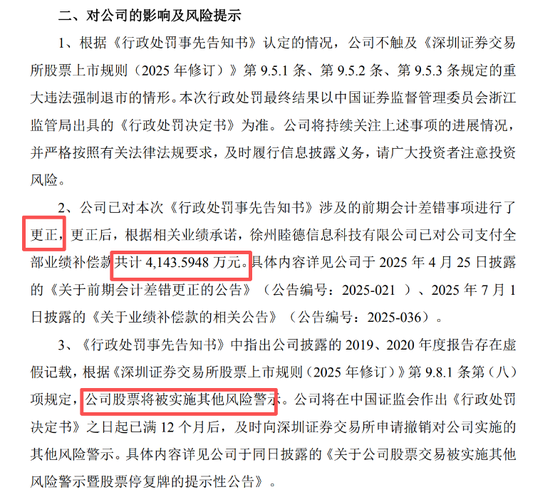 二、对公司的影响及风险提示

1、根据《行政处罚事先告知书》认定的情况，公司不触及《深圳证券交易所股票上市规则（2025年修订）》第9.5.1条、第9.5.2条、第9.5.3条规定的重大违法强制退市的情形。本次行政处罚最终结果以中国证券监督管理委员会浙江监管局出具的《行政处罚决定书》为准。公司将持续关注上述事项的进展情况，并严格按照有关法律法规要求，及时履行信息披露义务，请广大投资者注意投资风险。

2、公司已对本次《行政处罚事先告知书》涉及的前期会计差错事项进行了更正，更正后，根据相关业绩承诺，徐州睦德信息科技有限公司已对公司支付全部业绩补偿款共计4,143.5948万元。具体内容详见公司于2025年4月25日披露的《关于前期会计差错更正的公告》（公告编号：2025-021）、2025年7月1日披露的《关于业绩补偿款的相关公告》（公告编号：2025-036）。

3、《行政处罚事先告知书》中指出公司披露的2019、2020年度报告存在虚假记载，根据《深圳证券交易所股票上市规则（2025年修订）》第9.8.1条第（八）项规定，公司股票将被实施其他风险警示。公司将在中国证监会作出《行政处罚决定书》之日起已满12个月后，及时向深圳证券交易所申请撤销对公司实施的其他风险警示。具体内容详见公司于同日披露的《关于公司股票交易被实施其他风险警示暨股票停复牌的提示性公告》。